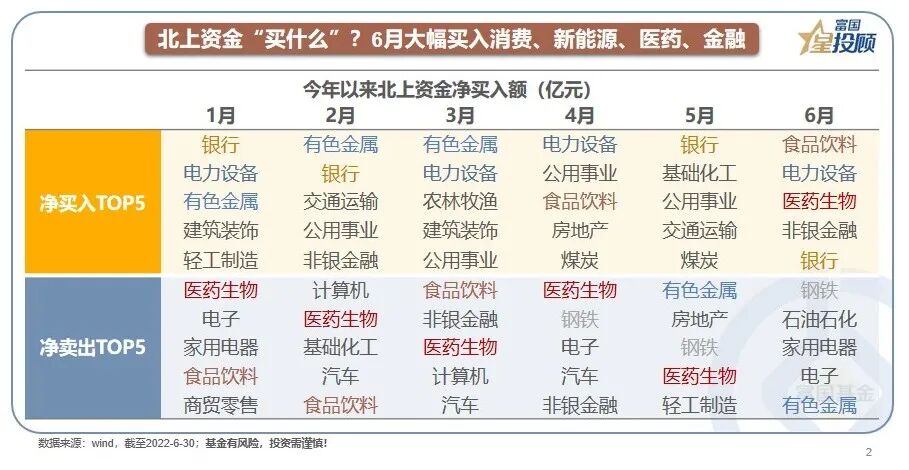 北上资金“买什么”？6月大幅买入消费、新能源、医药、金融

富国星投顾

今年以来北上资金净买入额（亿元）

|  | 1月 | 2月 | 3月 | 4月 | 5月 | 6月 |
|---|---|---|---|---|---|---|
| 净买入TOP5 | 银行 | 有色金属 | 有色金属 | 电力设备 | 银行 | 食品饮料 |
|  | 电力设备 | 银行 | 电力设备 | 公用事业 | 基础化工 | 电力设备 |
|  | 有色金属 | 交通运输 | 农林牧渔 | 食品饮料 | 公用事业 | 医药生物 |
|  | 建筑装饰 | 公用事业 | 建筑装饰 | 房地产 | 交通运输 | 非银金融 |
|  | 轻工制造 | 非银金融 | 公用事业 | 煤炭 | 煤炭 | 银行 |
| 净卖出TOP5 | 医药生物 | 计算机 | 食品饮料 | 医药生物 | 有色金属 | 钢铁 |
|  | 电子 | 医药生物 | 非银金融 | 钢铁 | 房地产 | 石油石化 |
|  | 家用电器 | 基础化工 | 医药生物 | 电子 | 钢铁 | 家用电器 |
|  | 食品饮料 | 汽车 | 计算机 | 汽车 | 医药生物 | 电子 |
|  | 商贸零售 | 食品饮料 | 汽车 | 非银金融 | 轻工制造 | 有色金属 |

数据来源：wind，截至2022-6-30；基金有风险，投资需谨慎！

2

富国基金